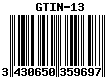 GTIN-13

3 430650 359697